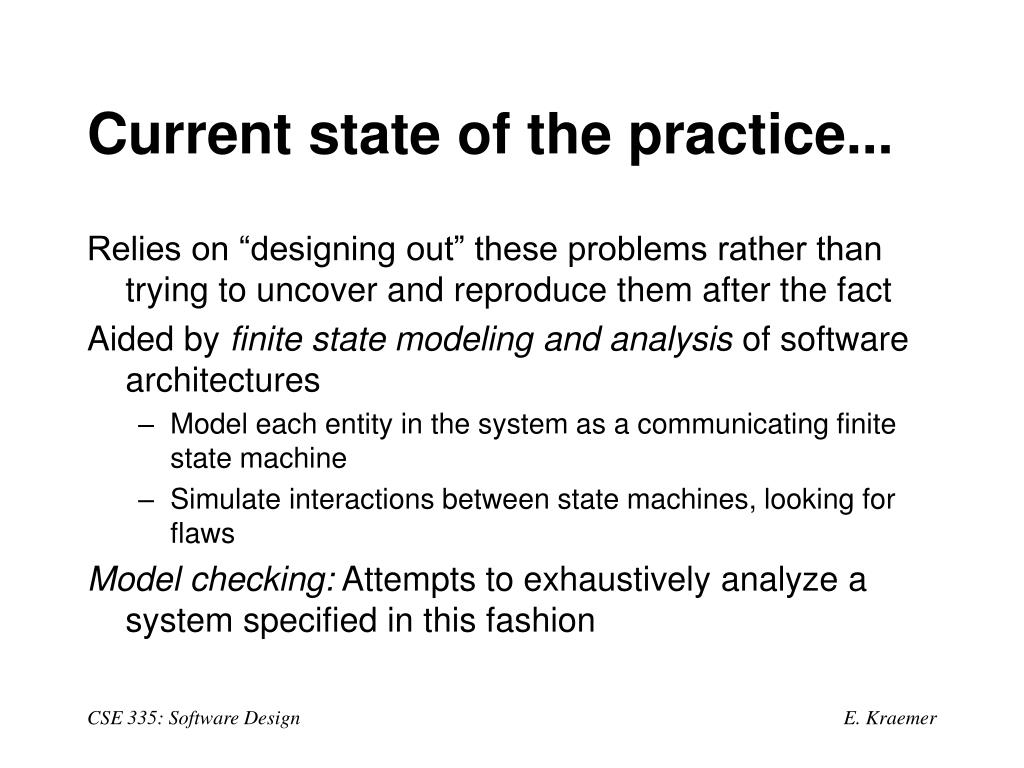 Current state of the practice...

Relies on “designing out” these problems rather than trying to uncover and reproduce them after the fact

Aided by finite state modeling and analysis of software architectures

– Model each entity in the system as a communicating finite state machine

– Simulate interactions between state machines, looking for flaws

Model checking: Attempts to exhaustively analyze a system specified in this fashion

CSE 335: Software Design

E. Kraemer